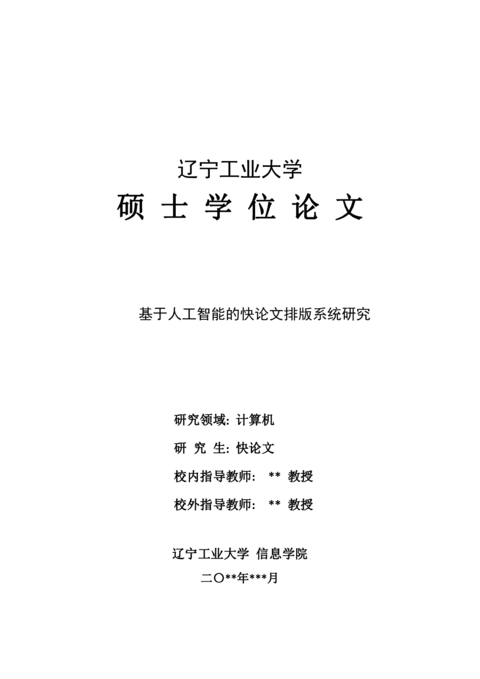 辽宁工业大学

硕 士 学 位 论 文

基于人工智能的快论文排版系统研究

研究领域: 计算机

研 究 生: 快论文

校内指导教师: ** 教授

校外指导教师: ** 教授

辽宁工业大学 信息学院

二〇**年***月